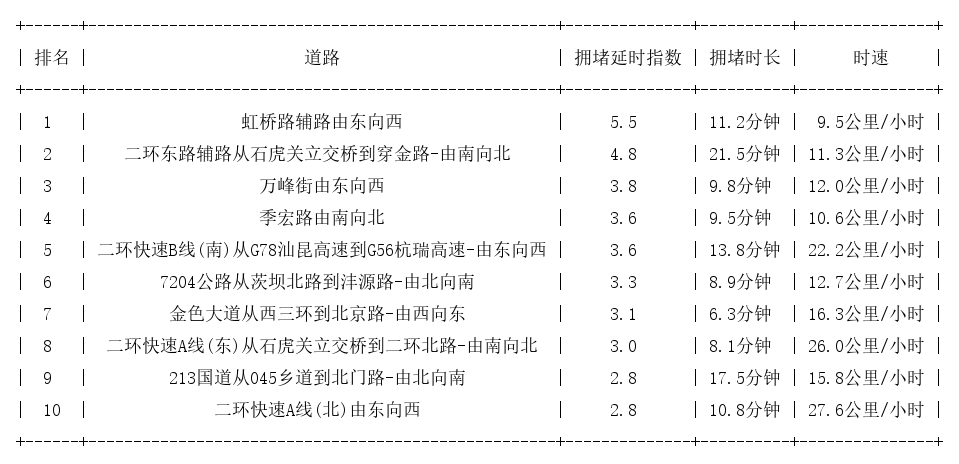 | 排名 | 道路 | 拥堵延时指数 | 拥堵时长 | 时速 |
|---|---|---|---|---|
| 1 | 虹桥路辅路由东向西 | 5.5 | 11.2分钟 | 9.5公里/小时 |
| 2 | 二环东路辅路从石虎关立交桥到穿金路-由南向北 | 4.8 | 21.5分钟 | 11.3公里/小时 |
| 3 | 万峰街由东向西 | 3.8 | 9.8分钟 | 12.0公里/小时 |
| 4 | 季宏路由南向北 | 3.6 | 9.5分钟 | 10.6公里/小时 |
| 5 | 二环快速B线(南)从G78汕昆高速到G56杭瑞高速-由东向西 | 3.6 | 13.8分钟 | 22.2公里/小时 |
| 6 | 7204公路从茨坝北路到沣源路-由北向南 | 3.3 | 8.9分钟 | 12.7公里/小时 |
| 7 | 金色大道从西三环到北京路-由西向东 | 3.1 | 6.3分钟 | 16.3公里/小时 |
| 8 | 二环快速A线(东)从石虎关立交桥到二环北路-由南向北 | 3.0 | 8.1分钟 | 26.0公里/小时 |
| 9 | 213国道从045乡道到北门路-由北向南 | 2.8 | 17.5分钟 | 15.8公里/小时 |
| 10 | 二环快速A线(北)由东向西 | 2.8 | 10.8分钟 | 27.6公里/小时 |